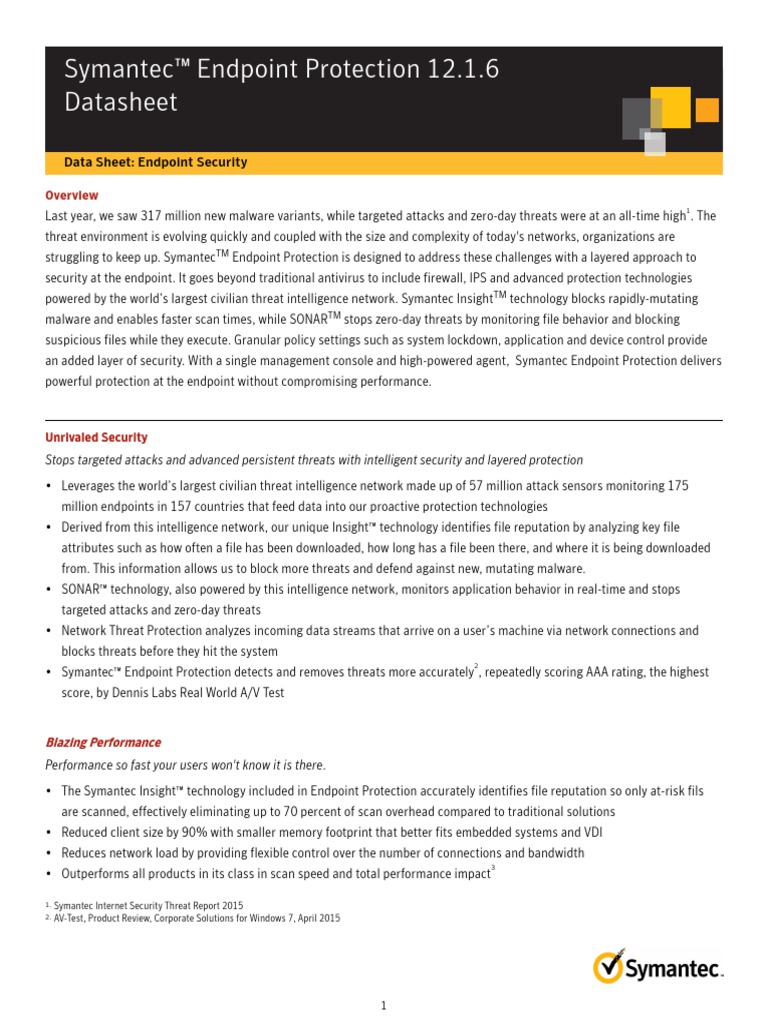 Symantec™ Endpoint Protection 12.1.6 Datasheet

Data Sheet: Endpoint Security

Overview

Last year, we saw 317 million new malware variants, while targeted attacks and zero-day threats were at an all-time high$^1$. The threat environment is evolving quickly and coupled with the size and complexity of today's networks, organizations are struggling to keep up. Symantec$^{TM}$ Endpoint Protection is designed to address these challenges with a layered approach to security at the endpoint. It goes beyond traditional antivirus to include firewall, IPS and advanced protection technologies powered by the world's largest civilian threat intelligence network. Symantec Insight$^{TM}$ technology blocks rapidly-mutating malware and enables faster scan times, while SONAR$^{TM}$ stops zero-day threats by monitoring file behavior and blocking suspicious files while they execute. Granular policy settings such as system lockdown, application and device control provide an added layer of security. With a single management console and high-powered agent, Symantec Endpoint Protection delivers powerful protection at the endpoint without compromising performance.

Unrivaled Security

Stops targeted attacks and advanced persistent threats with intelligent security and layered protection

• Leverages the world's largest civilian threat intelligence network made up of 57 million attack sensors monitoring 175 million endpoints in 157 countries that feed data into our proactive protection technologies
• Derived from this intelligence network, our unique Insight™ technology identifies file reputation by analyzing key file attributes such as how often a file has been downloaded, how long has a file been there, and where it is being downloaded from. This information allows us to block more threats and defend against new, mutating malware.
• SONAR™ technology, also powered by this intelligence network, monitors application behavior in real-time and stops targeted attacks and zero-day threats
• Network Threat Protection analyzes incoming data streams that arrive on a user's machine via network connections and blocks threats before they hit the system
• Symantec™ Endpoint Protection detects and removes threats more accurately$^2$, repeatedly scoring AAA rating, the highest score, by Dennis Labs Real World A/V Test

Blazing Performance

Performance so fast your users won't know it is there.

• The Symantec Insight™ technology included in Endpoint Protection accurately identifies file reputation so only at-risk fils are scanned, effectively eliminating up to 70 percent of scan overhead compared to traditional solutions
• Reduced client size by 90% with smaller memory footprint that better fits embedded systems and VDI
• Reduces network load by providing flexible control over the number of connections and bandwidth
• Outperforms all products in its class in scan speed and total performance impact$^3$

1. Symantec Internet Security Threat Report 2015
2. AV-Test, Product Review, Corporate Solutions for Windows 7, April 2015

Symantec.

1